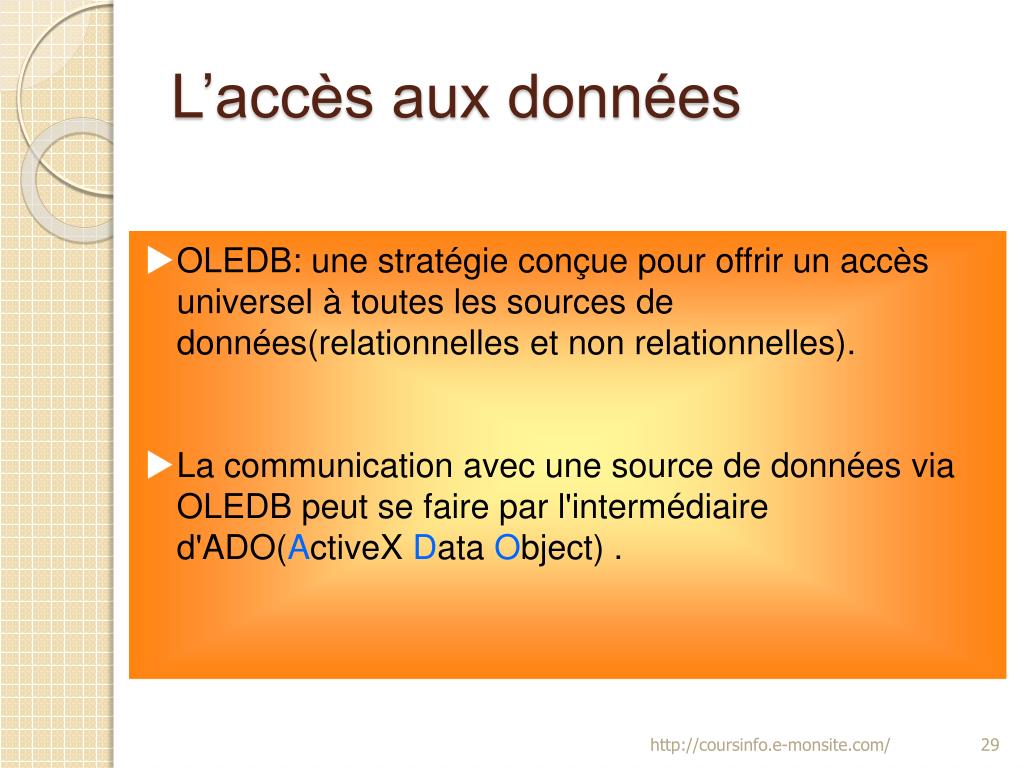 L’accès aux données

►OLEDB: une stratégie conçue pour offrir un accès universel à toutes les sources de données(relationnelles et non relationnelles).

►La communication avec une source de données via OLEDB peut se faire par l'intermédiaire d'ADO(ActiveX Data Object) .

http://coursinfo.e-monsite.com/

29